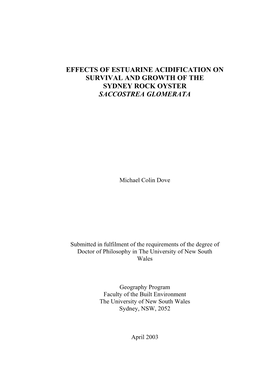 EFFECTS OF ESTUARINE ACIDIFICATION ON SURVIVAL AND GROWTH OF THE SYDNEY ROCK OYSTER SACCOSTREA GLOMERATA

Michael Colin Dove

Submitted in fulfilment of the requirements of the degree of Doctor of Philosophy in The University of New South Wales

Geography Program
Faculty of the Built Environment
The University of New South Wales
Sydney, NSW, 2052

April 2003